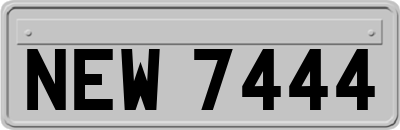 NEW 7444